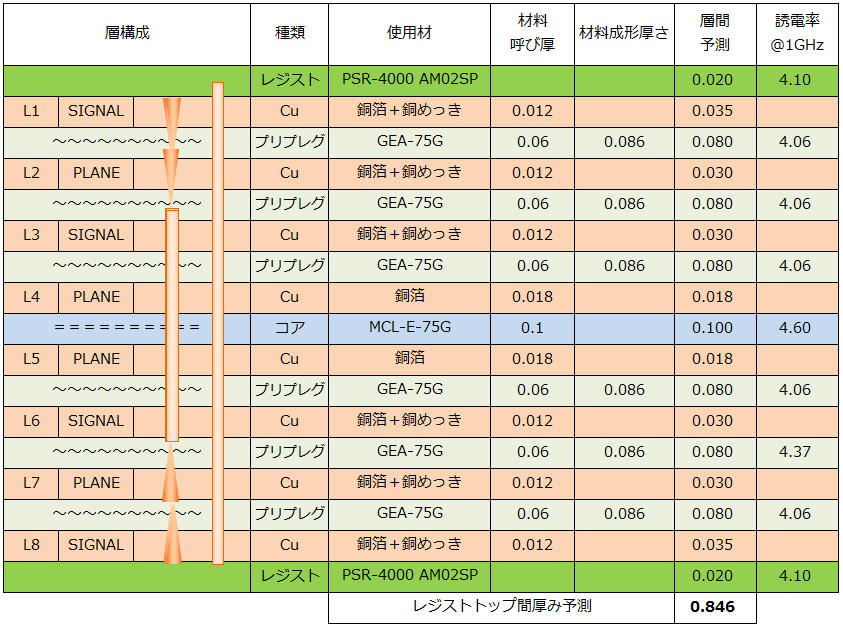 | 層構成 | | 種類 | 使用材 | 材料呼び厚 | 材料成形厚さ | 層間予測 | 誘電率@1GHz |
|---|---|---|---|---|---|---|---|
| | | レジスト | PSR-4000 AM02SP | | | 0.020 | 4.10 |
| L1 | SIGNAL | Cu | 銅箔＋銅めっき | 0.012 | | 0.035 | |
| ～～～～～～～～～～ | | プリプレグ | GEA-75G | 0.06 | 0.086 | 0.080 | 4.06 |
| L2 | PLANE | Cu | 銅箔＋銅めっき | 0.012 | | 0.030 | |
| ～～～～～～～～～～ | | プリプレグ | GEA-75G | 0.06 | 0.086 | 0.080 | 4.06 |
| L3 | SIGNAL | Cu | 銅箔＋銅めっき | 0.012 | | 0.030 | |
| ～～～～～～～～～～ | | プリプレグ | GEA-75G | 0.06 | 0.086 | 0.080 | 4.06 |
| L4 | PLANE | Cu | 銅箔 | 0.018 | | 0.018 | |
| ＝＝＝＝＝＝＝＝＝＝ | | コア | MCL-E-75G | 0.1 | | 0.100 | 4.60 |
| L5 | PLANE | Cu | 銅箔 | 0.018 | | 0.018 | |
| ～～～～～～～～～～ | | プリプレグ | GEA-75G | 0.06 | 0.086 | 0.080 | 4.06 |
| L6 | SIGNAL | Cu | 銅箔＋銅めっき | 0.012 | | 0.030 | |
| ～～～～～～～～～～ | | プリプレグ | GEA-75G | 0.06 | 0.086 | 0.080 | 4.37 |
| L7 | PLANE | Cu | 銅箔＋銅めっき | 0.012 | | 0.030 | |
| ～～～～～～～～～～ | | プリプレグ | GEA-75G | 0.06 | 0.086 | 0.080 | 4.06 |
| L8 | SIGNAL | Cu | 銅箔＋銅めっき | 0.012 | | 0.035 | |
| | | レジスト | PSR-4000 AM02SP | | | 0.020 | 4.10 |
| | | | レジストトップ間厚み予測 | | | 0.846 | |